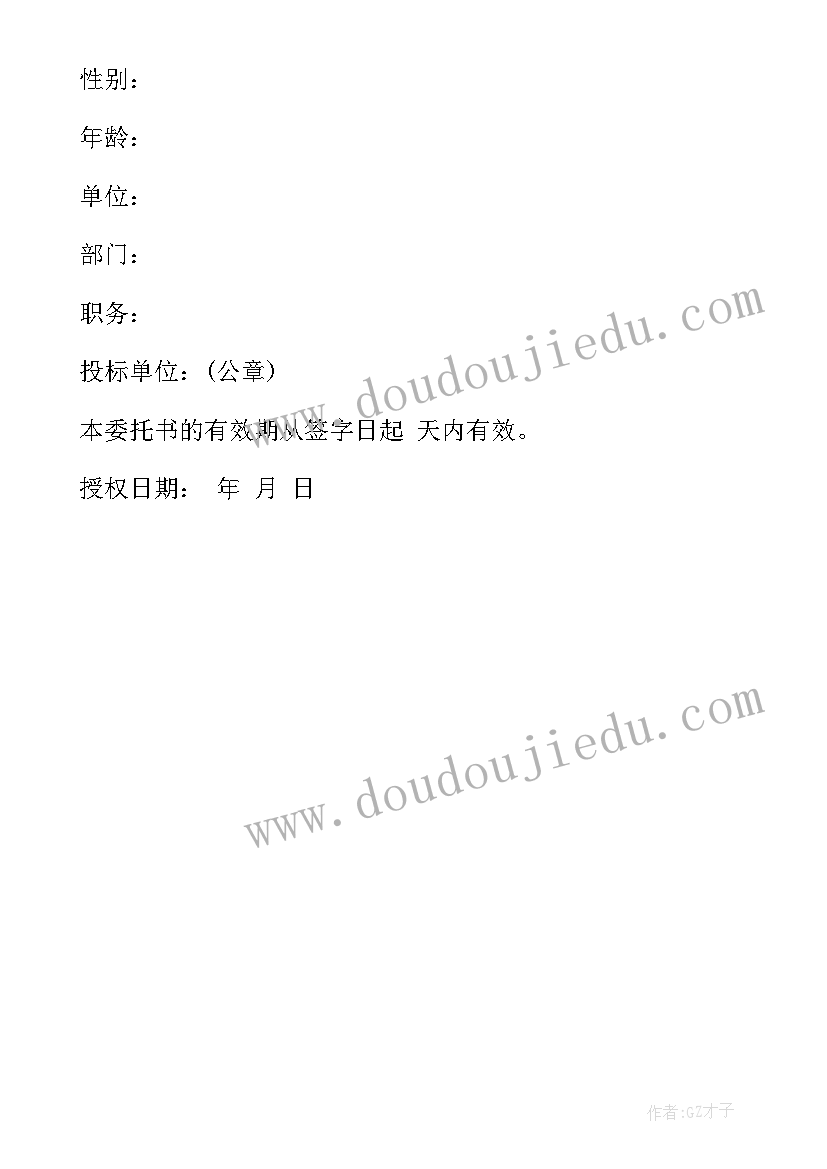 性别：

年龄：

单位：

部门：

职务：

投标单位：(公章)

本委托书的有效期从签字日起 天内有效。

授权日期： 年 月 日

www.doudoujiedu.com

www.doudoujiedu.com

作者:GZ才子